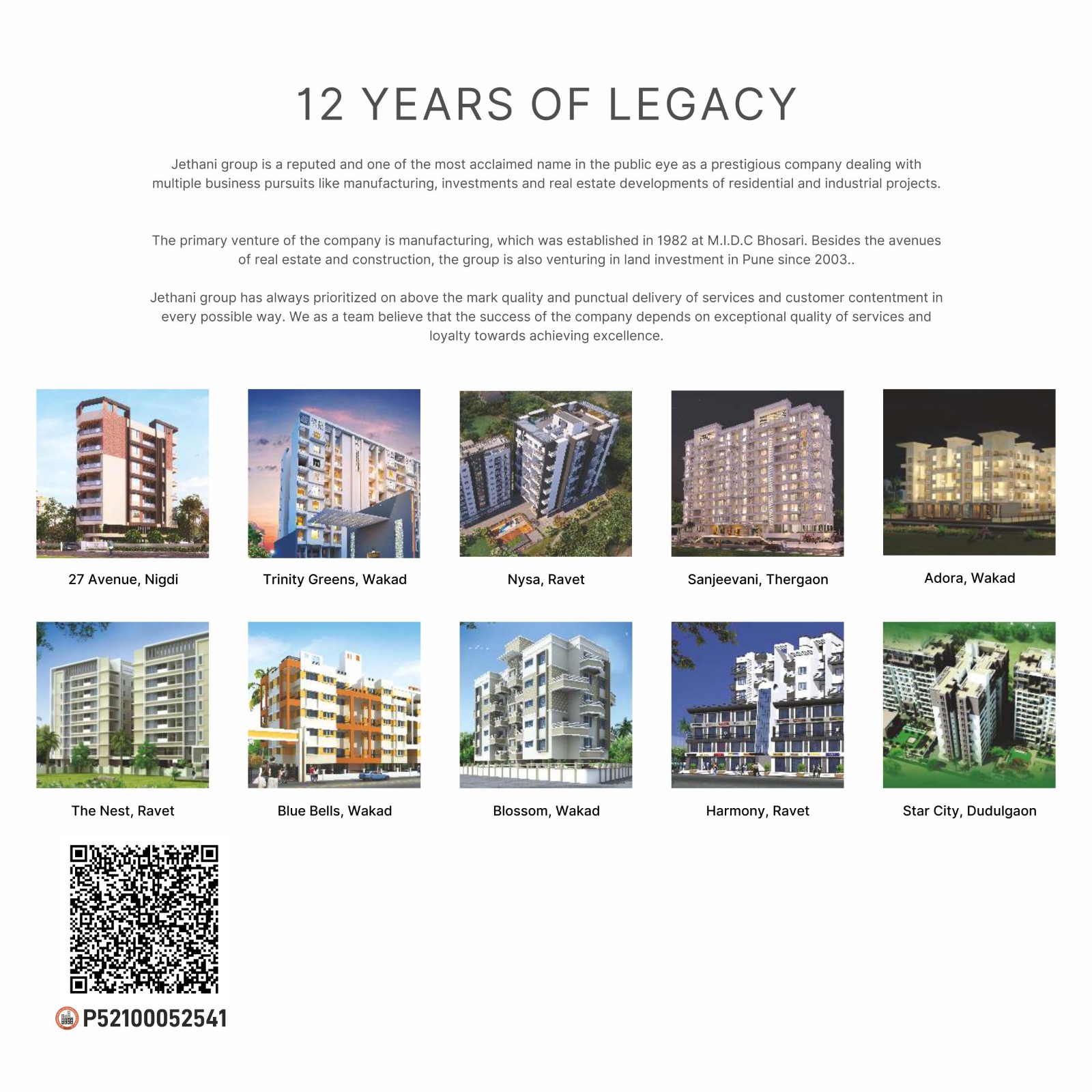 12 YEARS OF LEGACY

Jethani group is a reputed and one of the most acclaimed name in the public eye as a prestigious company dealing with multiple business pursuits like manufacturing, investments and real estate developments of residential and industrial projects.

The primary venture of the company is manufacturing, which was established in 1982 at M.I.D.C Bhosari. Besides the avenues of real estate and construction, the group is also venturing in land investment in Pune since 2003..

Jethani group has always prioritized on above the mark quality and punctual delivery of services and customer contentment in every possible way. We as a team believe that the success of the company depends on exceptional quality of services and loyalty towards achieving excellence.

27 Avenue, Nigdi

Trinity Greens, Wakad

Nysa, Ravet

Sanjeevani, Thergaon

Adora, Wakad

The Nest, Ravet

Blue Bells, Wakad

Blossom, Wakad

Harmony, Ravet

Star City, Dudulgaon

P52100052541